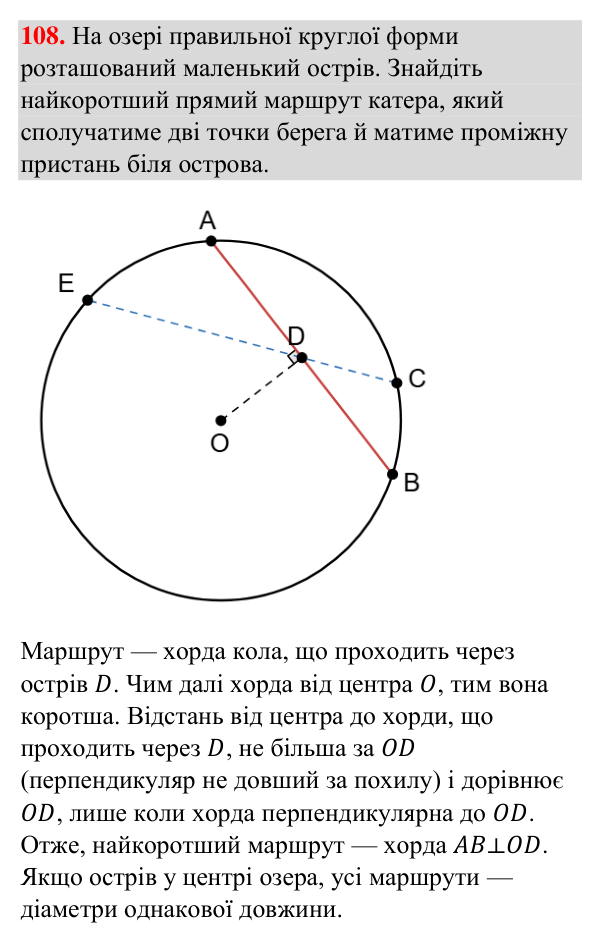 108. На озері правильної круглої форми розташований маленький острів. Знайдіть найкоротший прямий маршрут катера, який сполучатиме дві точки берега й матиме проміжну пристань біля острова.

A
E
D
C
O
B

Маршрут — хорда кола, що проходить через острів $D$. Чим далі хорда від центра $O$, тим вона коротша. Відстань від центра до хорди, що проходить через $D$, не більша за $OD$ (перпендикуляр не довший за похилу) і дорівнює $OD$, лише коли хорда перпендикулярна до $OD$. Отже, найкоротший маршрут — хорда $AB \perp OD$. Якщо острів у центрі озера, усі маршрути — діаметри однакової довжини.